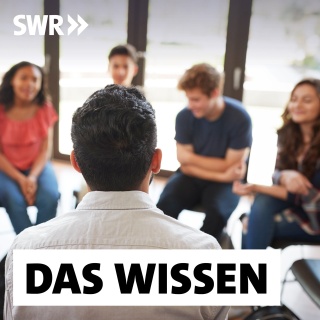 SWR

DAS WISSEN